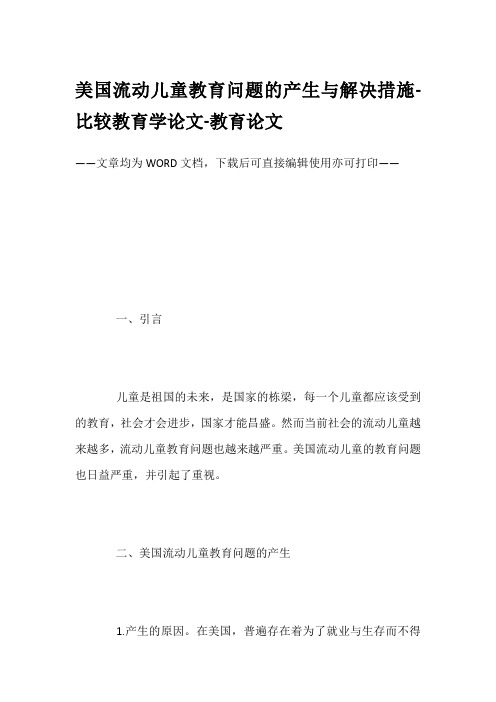 美国流动儿童教育问题的产生与解决措施-比较教育学论文-教育论文

——文章均为WORD文档，下载后可直接编辑使用亦可打印——

一、引言

儿童是祖国的未来，是国家的栋梁，每一个儿童都应该受到的教育，社会才会进步，国家才能昌盛。然而当前社会的流动儿童越来越多，流动儿童教育问题也越来越严重。美国流动儿童的教育问题也日益严重，并引起了重视。

二、美国流动儿童教育问题的产生

1.产生的原因。在美国，普遍存在着为了就业与生存而不得